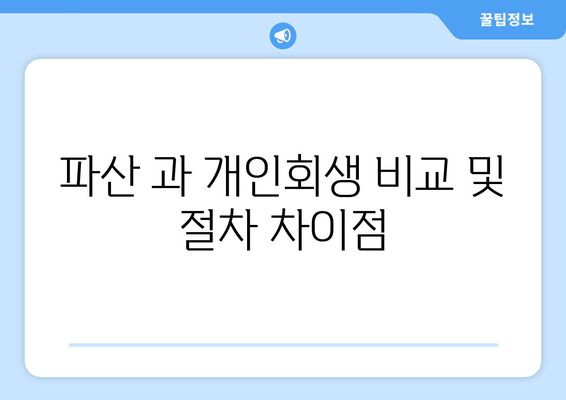 꿀팁정보

파산 과 개인회생 비교 및 절차 차이점